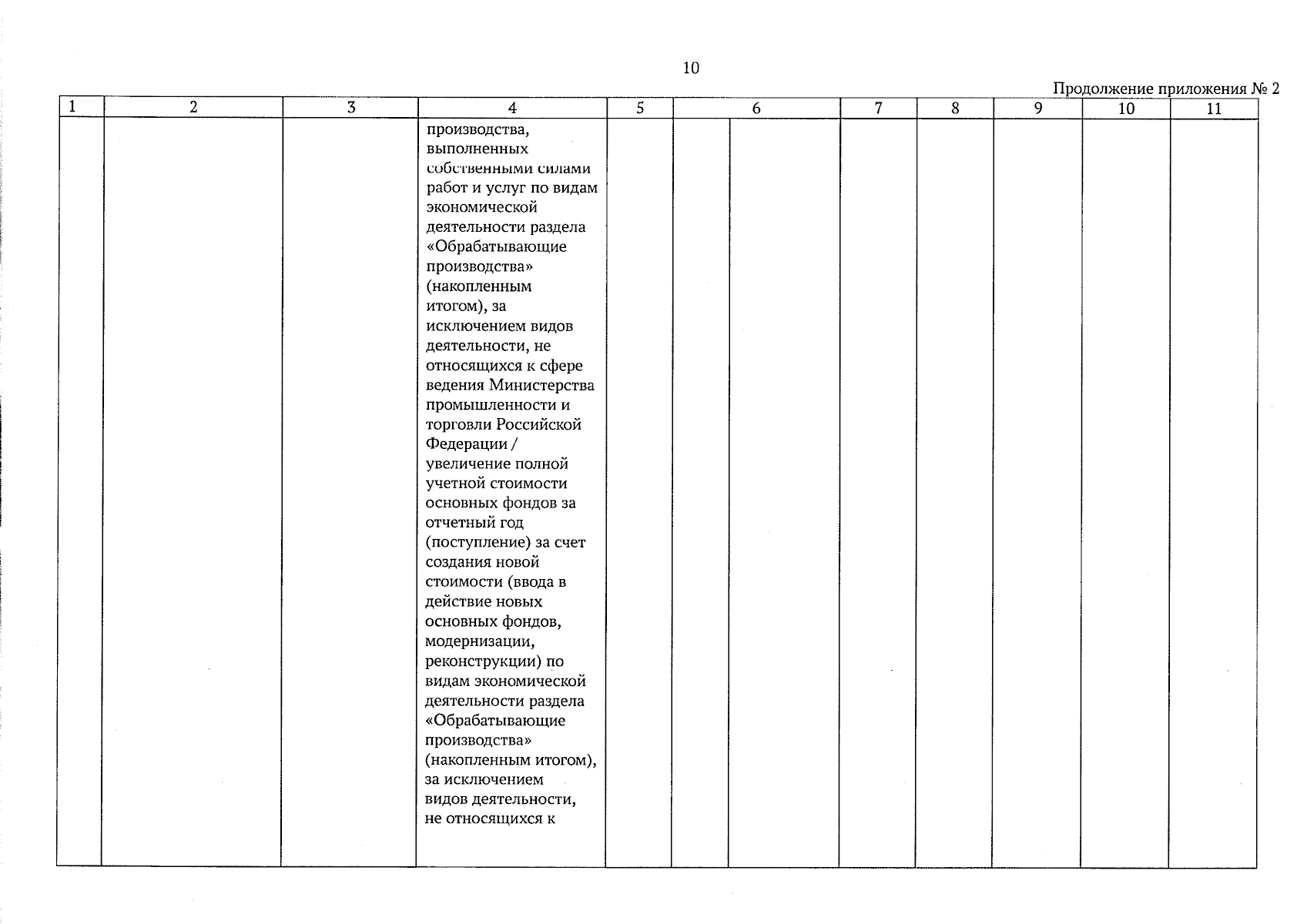 10

Продолжение приложения № 2

| 1 | 2 | 3 | 4 | 5 | 6 | 7 | 8 | 9 | 10 | 11 |
|---|---|---|---|---|---|---|---|---|---|---|
| | | | производства, выполненных собственными силами работ и услуг по видам экономической деятельности раздела «Обрабатывающие производства» (накопленным итогом), за исключением видов деятельности, не относящихся к сфере ведения Министерства промышленности и торговли Российской Федерации / увеличение полной учетной стоимости основных фондов за отчетный год (поступление) за счет создания новой стоимости (ввода в действие новых основных фондов, модернизации, реконструкции) по видам экономической деятельности раздела «Обрабатывающие производства» (накопленным итогом), за исключением видов деятельности, не относящихся к | | | | | | | |